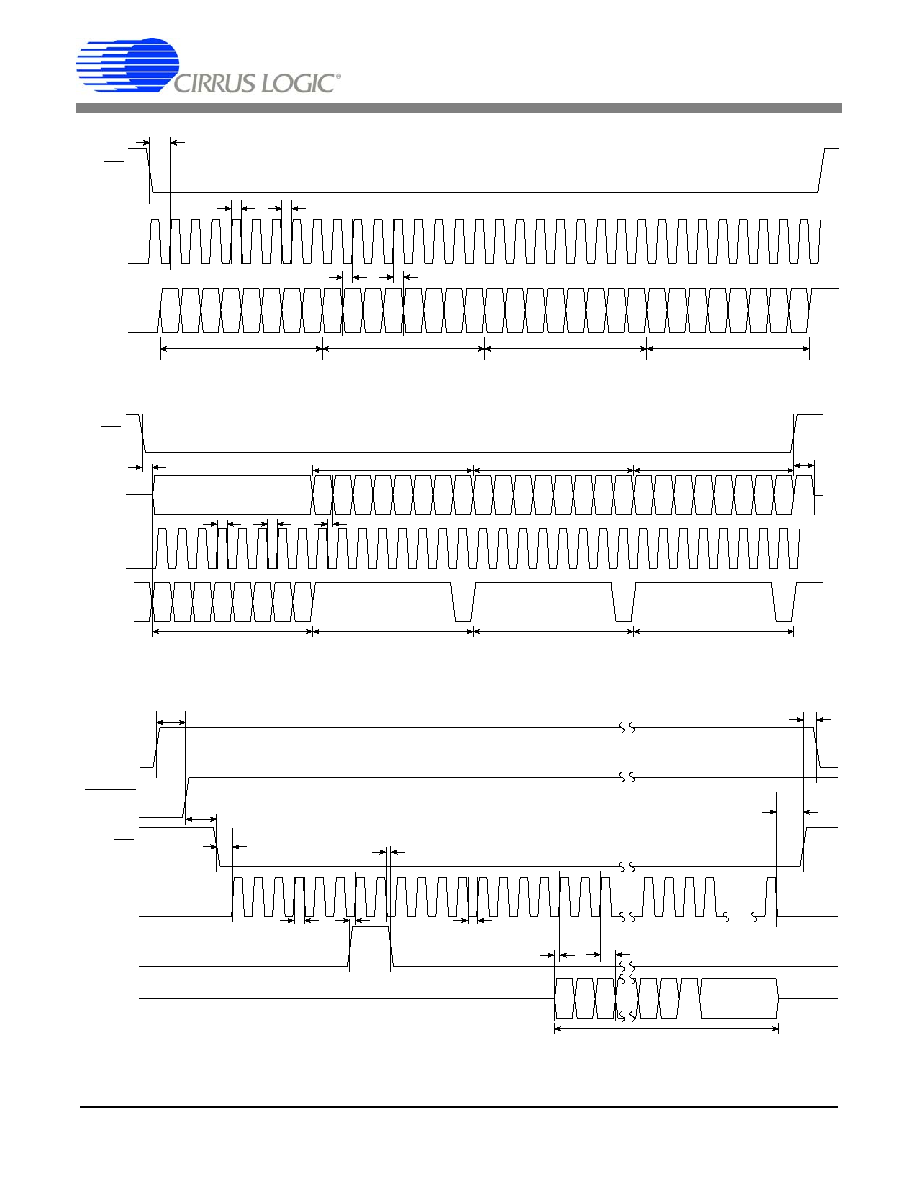 CIRRUS LOGIC®